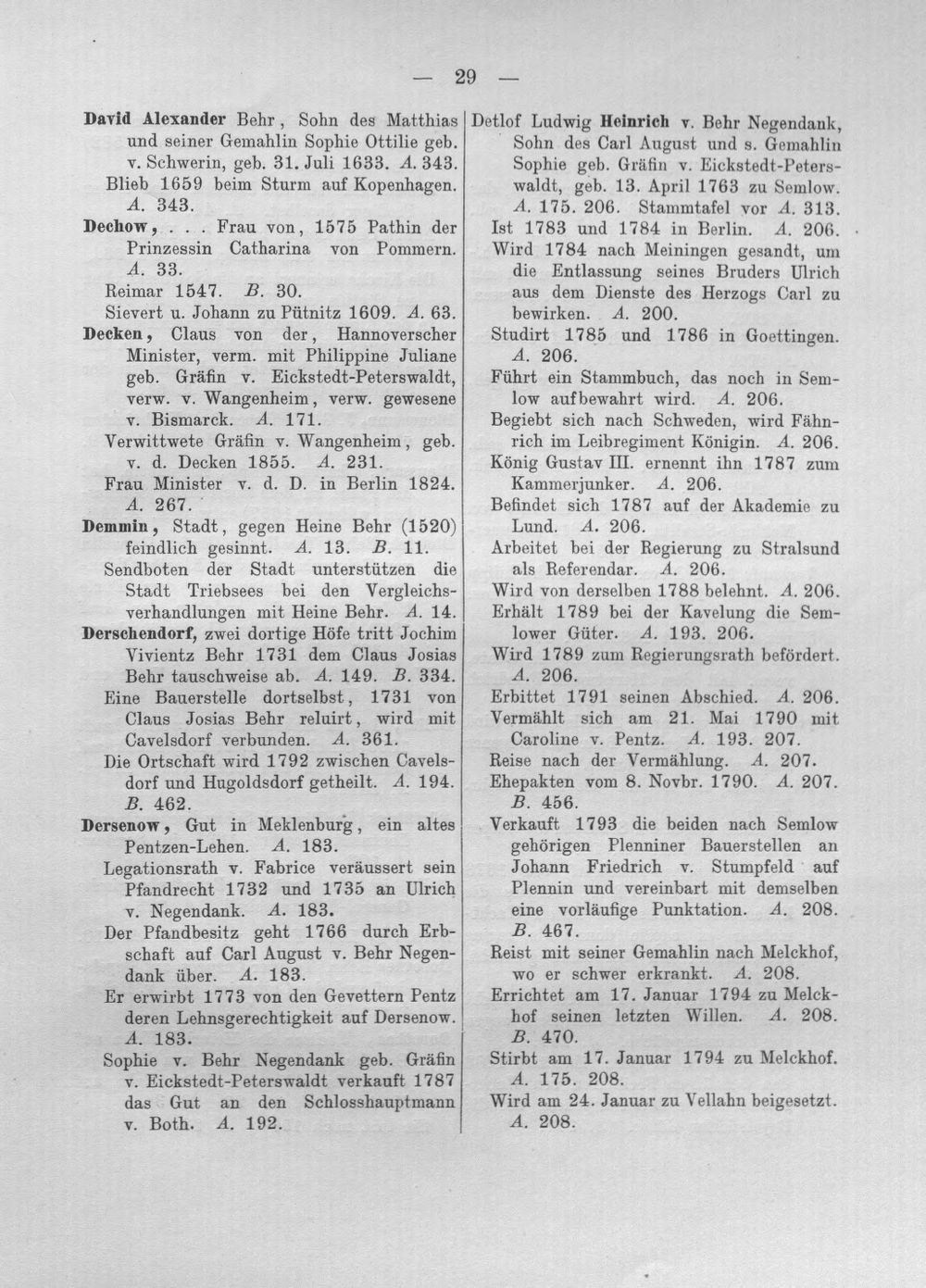 — 29 —

David Alexander Behr, Sohn des Matthias und seiner Gemahlin Sophie Ottilie geb. v. Schwerin, geb. 31. Juli 1633. A. 343.

Blieb 1659 beim Sturm auf Kopenhagen. A. 343.

Dechow, . . . Frau von, 1575 Pathin der Prinzessin Catharina von Pommern. A. 33.

Reimar 1547. B. 30.

Sievert u. Johann zu Pütnitz 1609. A. 63.

Decken, Claus von der, Hannoverscher Minister, verm. mit Philippine Juliane geb. Gräfin v. Eickstedt-Peterswaldt, verw. v. Wangenheim, verw. gewesene v. Bismarck. A. 171.

Verwittwete Gräfin v. Wangenheim, geb. v. d. Decken 1855. A. 231.

Frau Minister v. d. D. in Berlin 1824. A. 267.

Demmin, Stadt, gegen Heine Behr (1520) feindlich gesinnt. A. 13. B. 11.

Sendboten der Stadt unterstützen die Stadt Triebsees bei den Vergleichsverhandlungen mit Heine Behr. A. 14.

Derschendorf, zwei dortige Höfe tritt Jochim Vivientz Behr 1731 dem Claus Josias Behr tauschweise ab. A. 149. B. 334.

Eine Bauerstelle dortselbst, 1731 von Claus Josias Behr reluirt, wird mit Cavelsdorf verbunden. A. 361.

Die Ortschaft wird 1792 zwischen Cavelsdorf und Hugoldsdorf getheilt. A. 194. B. 462.

Dersenow, Gut in Meklenburg, ein altes Pentzen-Lehen. A. 183.

Legationsrath v. Fabrice veräussert sein Pfandrecht 1732 und 1735 an Ulrich v. Negendank. A. 183.

Der Pfandbesitz geht 1766 durch Erbschaft auf Carl August v. Behr Negendank über. A. 183.

Er erwirbt 1773 von den Gevettern Pentz deren Lehnsgerechtigkeit auf Dersenow. A. 183.

Sophie v. Behr Negendank geb. Gräfin v. Eickstedt-Peterswaldt verkauft 1787 das Gut an den Schlosshauptmann v. Both. A. 192.

Detlof Ludwig Heinrich v. Behr Negendank, Sohn des Carl August und s. Gemahlin Sophie geb. Gräfin v. Eickstedt-Peterswaldt, geb. 13. April 1763 zu Semlow. A. 175. 206. Stammtafel vor A. 313.

Ist 1783 und 1784 in Berlin. A. 206.

Wird 1784 nach Meiningen gesandt, um die Entlassung seines Bruders Ulrich aus dem Dienste des Herzogs Carl zu bewirken. A. 200.

Studirt 1785 und 1786 in Goettingen. A. 206.

Führt ein Stammbuch, das noch in Semlow aufbewahrt wird. A. 206.

Begiebt sich nach Schweden, wird Fähnrich im Leibregiment Königin. A. 206.

König Gustav III. ernennt ihn 1787 zum Kammerjunker. A. 206.

Befindet sich 1787 auf der Akademie zu Lund. A. 206.

Arbeitet bei der Regierung zu Stralsund als Referendar. A. 206.

Wird von derselben 1788 belehnt. A. 206.

Erhält 1789 bei der Kavelung die Semlower Güter. A. 193. 206.

Wird 1789 zum Regierungsrath befördert. A. 206.

Erbittet 1791 seinen Abschied. A. 206.

Vermählt sich am 21. Mai 1790 mit Caroline v. Pentz. A. 193. 207.

Reise nach der Vermählung. A. 207.

Ehepakten vom 8. Novbr. 1790. A. 207. B. 456.

Verkauft 1793 die beiden nach Semlow gehörigen Plenniner Bauerstellen an Johann Friedrich v. Stumpfeld auf Plennin und vereinbart mit demselben eine vorläufige Punktation. A. 208. B. 467.

Reist mit seiner Gemahlin nach Melckhof, wo er schwer erkrankt. A. 208.

Errichtet am 17. Januar 1794 zu Melckhof seinen letzten Willen. A. 208. B. 470.

Stirbt am 17. Januar 1794 zu Melckhof. A. 175. 208.

Wird am 24. Januar zu Vellahn beigesetzt. A. 208.